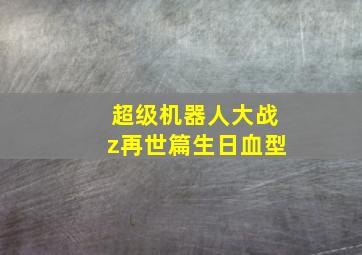 超级机器人大战
z再世篇生日血型